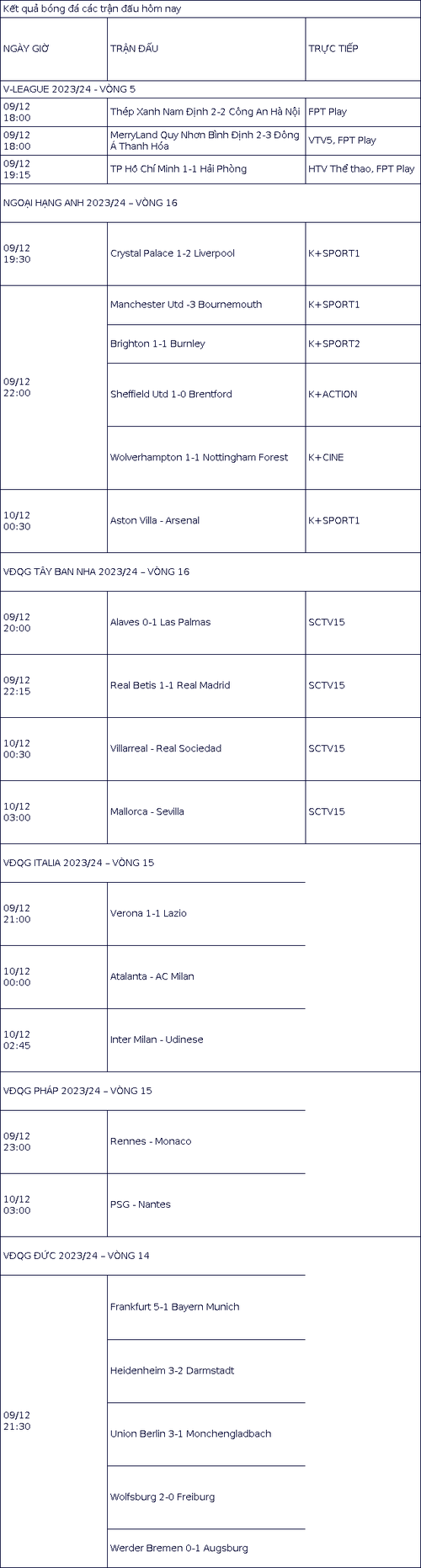 Kết quả bóng đá các trận đấu hôm nay

| NGÀY GIỜ | TRẬN ĐẤU | TRỰC TIẾP |
|---|---|---|
| V-LEAGUE 2023/24 - VÒNG 5 | | |
| 09/12 18:00 | Thép Xanh Nam Định 2-2 Công An Hà Nội | FPT Play |
| 09/12 18:00 | MerryLand Quy Nhơn Bình Định 2-3 Đông Á Thanh Hóa | VTV5, FPT Play |
| 09/12 19:15 | TP Hồ Chí Minh 1-1 Hải Phòng | HTV Thể thao, FPT Play |
| NGOẠI HẠNG ANH 2023/24 – VÒNG 16 | | |
| 09/12 19:30 | Crystal Palace 1-2 Liverpool | K+SPORT1 |
| 09/12 22:00 | Manchester Utd -3 Bournemouth | K+SPORT1 |
| | Brighton 1-1 Burnley | K+SPORT2 |
| | Sheffield Utd 1-0 Brentford | K+ACTION |
| | Wolverhampton 1-1 Nottingham Forest | K+CINE |
| 10/12 00:30 | Aston Villa - Arsenal | K+SPORT1 |
| VĐQG TÂY BAN NHA 2023/24 – VÒNG 16 | | |
| 09/12 20:00 | Alaves 0-1 Las Palmas | SCTV15 |
| 09/12 22:15 | Real Betis 1-1 Real Madrid | SCTV15 |
| 10/12 00:30 | Villarreal - Real Sociedad | SCTV15 |
| 10/12 03:00 | Mallorca - Sevilla | SCTV15 |
| VĐQG ITALIA 2023/24 – VÒNG 15 | | |
| 09/12 21:00 | Verona 1-1 Lazio | |
| 10/12 00:00 | Atalanta - AC Milan | |
| 10/12 02:45 | Inter Milan - Udinese | |
| VĐQG PHÁP 2023/24 – VÒNG 15 | | |
| 09/12 23:00 | Rennes - Monaco | |
| 10/12 03:00 | PSG - Nantes | |
| VĐQG ĐỨC 2023/24 – VÒNG 14 | | |
| 09/12 21:30 | Frankfurt 5-1 Bayern Munich | |
| | Heidenheim 3-2 Darmstadt | |
| | Union Berlin 3-1 Monchengladbach | |
| | Wolfsburg 2-0 Freiburg | |
| | Werder Bremen 0-1 Augsburg | |